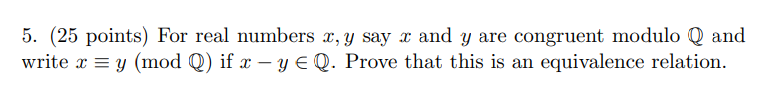 5. (25 points) For real numbers $x, y$ say $x$ and $y$ are congruent modulo $\mathbb{Q}$ and write $x \equiv y \pmod{\mathbb{Q}}$ if $x - y \in \mathbb{Q}$. Prove that this is an equivalence relation.